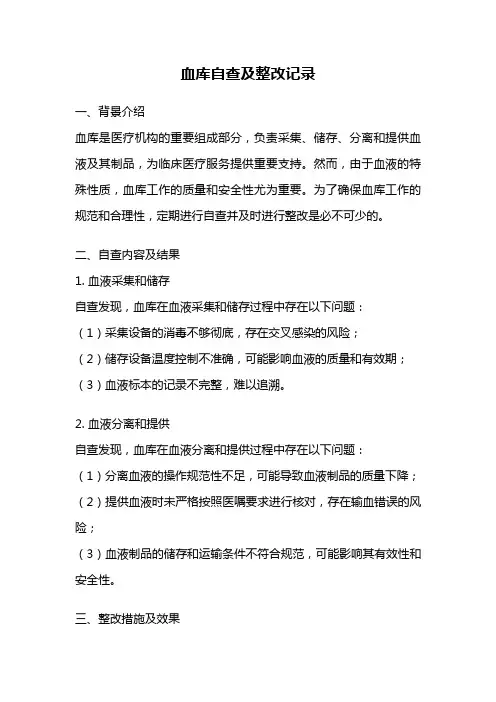 血库自查及整改记录

一、背景介绍

血库是医疗机构的重要组成部分，负责采集、储存、分离和提供血液及其制品，为临床医疗服务提供重要支持。然而，由于血液的特殊性质，血库工作的质量和安全性尤为重要。为了确保血库工作的规范和合理性，定期进行自查并及时进行整改是必不可少的。

二、自查内容及结果

1. 血液采集和储存

自查发现，血库在血液采集和储存过程中存在以下问题：

（1）采集设备的消毒不够彻底，存在交叉感染的风险；

（2）储存设备温度控制不准确，可能影响血液的质量和有效期；

（3）血液标本的记录不完整，难以追溯。

2. 血液分离和提供

自查发现，血库在血液分离和提供过程中存在以下问题：

（1）分离血液的操作规范性不足，可能导致血液制品的质量下降；

（2）提供血液时未严格按照医嘱要求进行核对，存在输血错误的风险；

（3）血液制品的储存和运输条件不符合规范，可能影响其有效性和安全性。

三、整改措施及效果